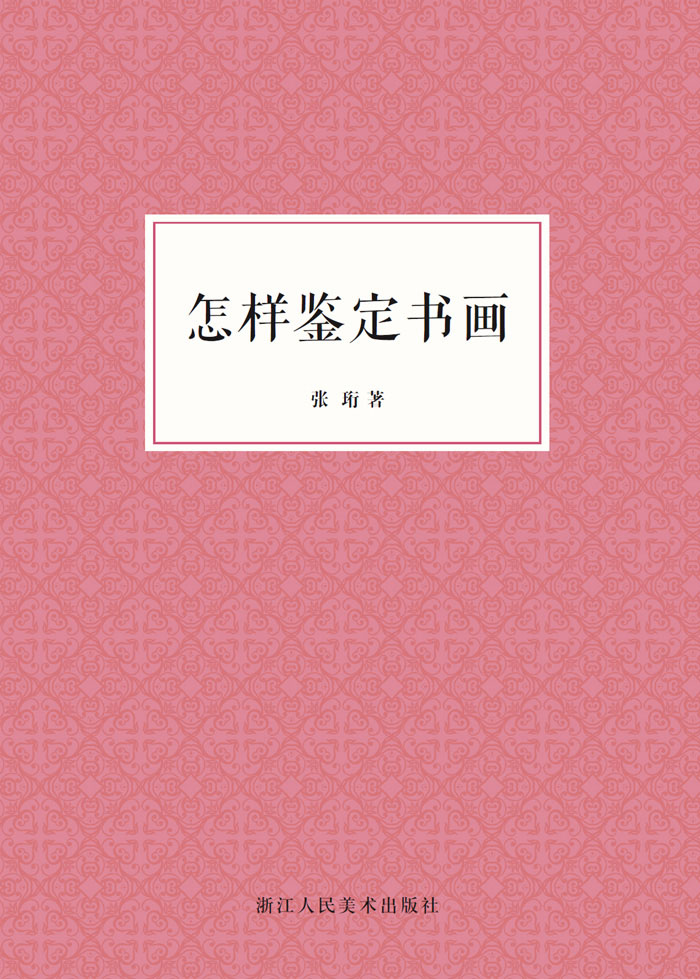 怎样鉴定书画

张 珩 著

浙江人民美术出版社